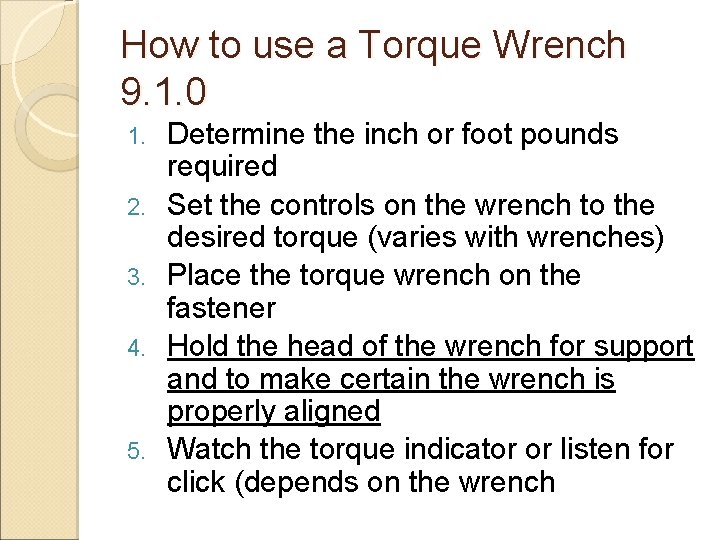 How to use a Torque Wrench 9.1.0

1. Determine the inch or foot pounds required
2. Set the controls on the wrench to the desired torque (varies with wrenches)
3. Place the torque wrench on the fastener
4. Hold the head of the wrench for support and to make certain the wrench is properly aligned
5. Watch the torque indicator or listen for click (depends on the wrench